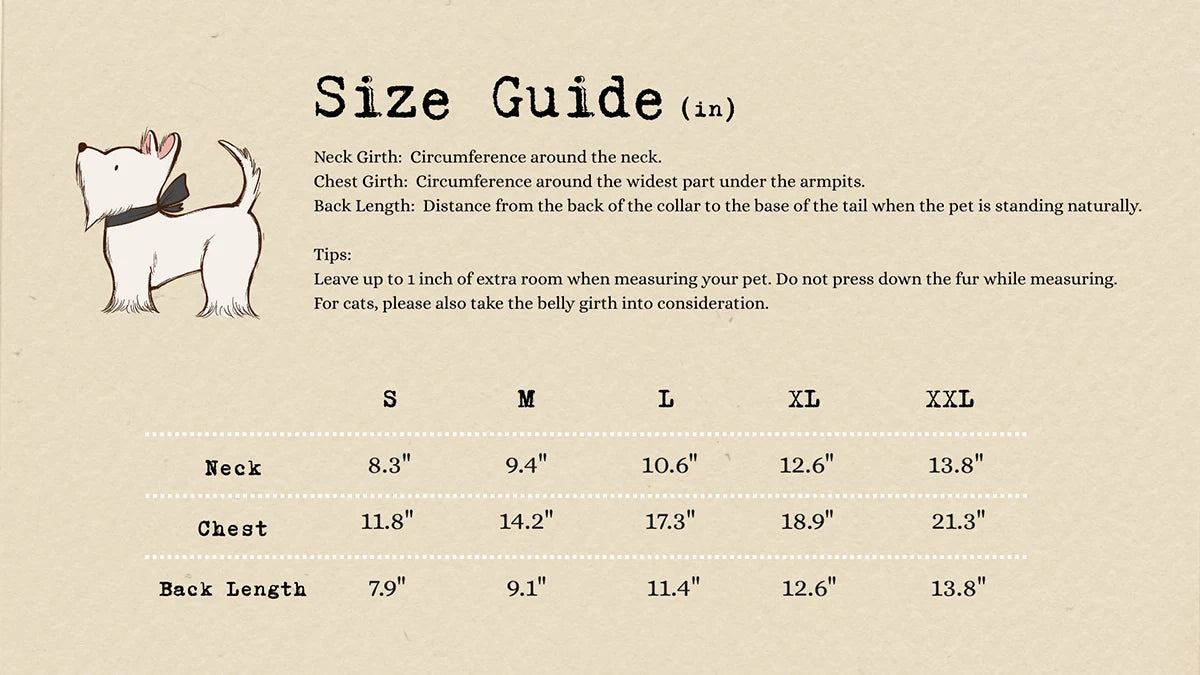 Size Guide (in)

Neck Girth: Circumference around the neck.
Chest Girth: Circumference around the widest part under the armpits.
Back Length: Distance from the back of the collar to the base of the tail when the pet is standing naturally.

Tips:
Leave up to 1 inch of extra room when measuring your pet. Do not press down the fur while measuring.
For cats, please also take the belly girth into consideration.

| | S | M | L | XL | XXL |
|---|---|---|---|---|---|
| Neck | 8.3" | 9.4" | 10.6" | 12.6" | 13.8" |
| Chest | 11.8" | 14.2" | 17.3" | 18.9" | 21.3" |
| Back Length | 7.9" | 9.1" | 11.4" | 12.6" | 13.8" |